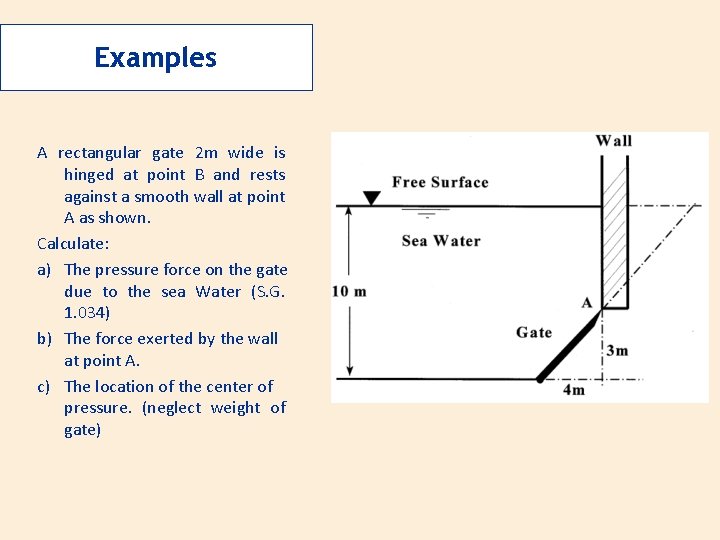 Examples

A rectangular gate 2m wide is hinged at point B and rests against a smooth wall at point A as shown.

Calculate:

a) The pressure force on the gate due to the sea Water (S.G. 1.034)

b) The force exerted by the wall at point A.

c) The location of the center of pressure. (neglect weight of gate)

Wall

Free Surface

Sea Water

10 m

A

Gate

3m

4m